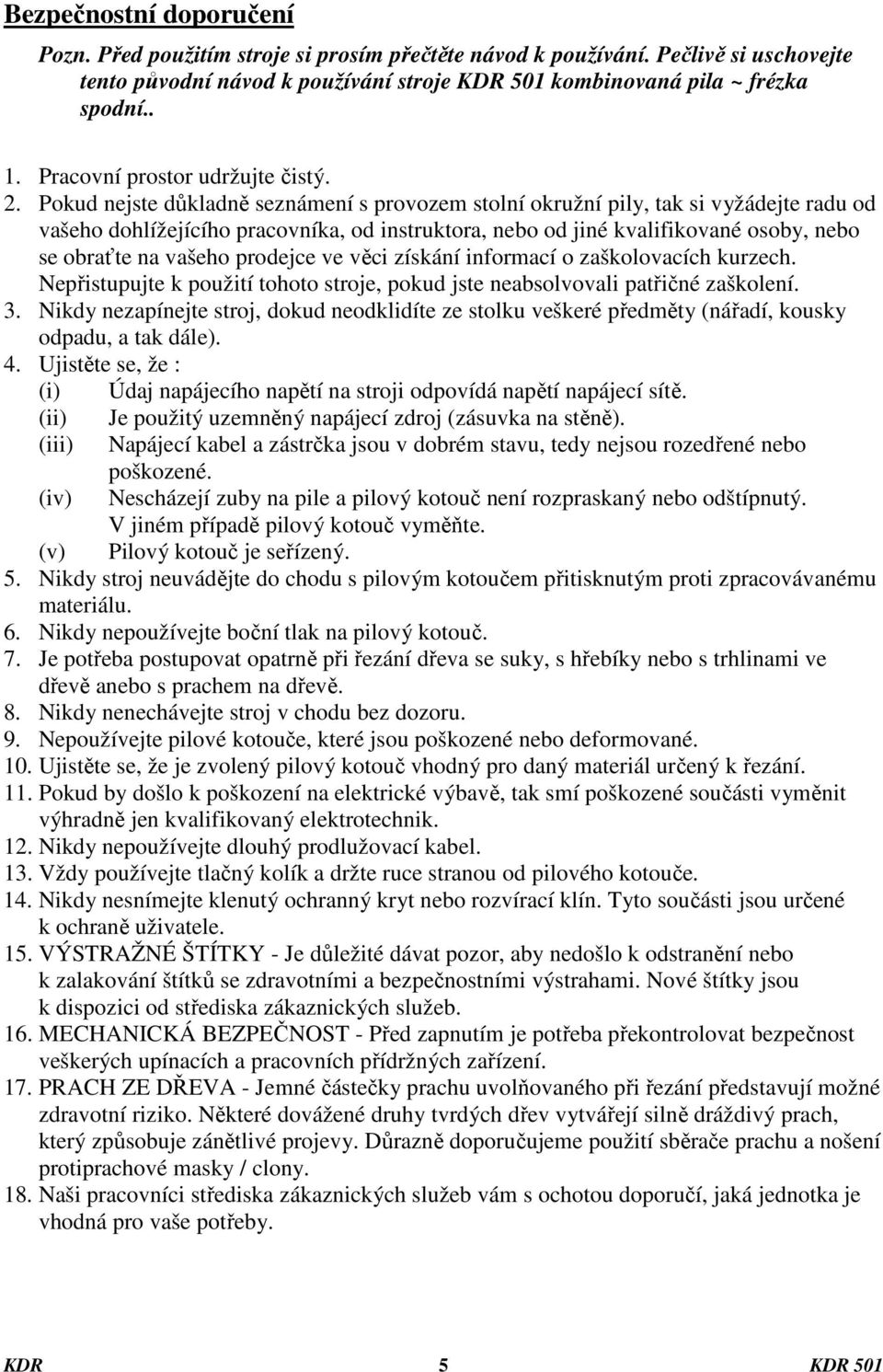 Bezpečnostní doporučení

Pozn. Před použitím stroje si prosím přečtěte návod k používání. Pečlivě si uschovejte tento původní návod k používání stroje KDR 501 kombinovaná pila ~ frézka spodní..

1. Pracovní prostor udržujte čistý.
2. Pokud nejste důkladně seznámení s provozem stolní okružní pily, tak si vyžádejte radu od vašeho dohlížejícího pracovníka, od instruktora, nebo od jiné kvalifikované osoby, nebo se obraťte na vašeho prodejce ve věci získání informací o zaškolovacích kurzech. Nepřistupujte k použití tohoto stroje, pokud jste neabsolvovali patřičné zaškolení.
3. Nikdy nezapínejte stroj, dokud neodklidíte ze stolku veškeré předměty (nářadí, kousky odpadu, a tak dále).
4. Ujistěte se, že :
(i) Údaj napájecího napětí na stroji odpovídá napětí napájecí sítě.
(ii) Je použitý uzemněný napájecí zdroj (zásuvka na stěně).
(iii) Napájecí kabel a zástrčka jsou v dobrém stavu, tedy nejsou rozedřené nebo poškozené.
(iv) Nescházejí zuby na pile a pilový kotouč není rozpraskaný nebo odštípnutý. V jiném případě pilový kotouč vyměňte.
(v) Pilový kotouč je seřízený.
5. Nikdy stroj neuvádějte do chodu s pilovým kotoučem přitisknutým proti zpracovávanému materiálu.
6. Nikdy nepoužívejte boční tlak na pilový kotouč.
7. Je potřeba postupovat opatrně při řezání dřeva se suky, s hřebíky nebo s trhlinami ve dřevě anebo s prachem na dřevě.
8. Nikdy nenechávejte stroj v chodu bez dozoru.
9. Nepoužívejte pilové kotouče, které jsou poškozené nebo deformované.
10. Ujistěte se, že je zvolený pilový kotouč vhodný pro daný materiál určený k řezání.
11. Pokud by došlo k poškození na elektrické výbavě, tak smí poškozené součásti vyměnit výhradně jen kvalifikovaný elektrotechnik.
12. Nikdy nepoužívejte dlouhý prodlužovací kabel.
13. Vždy používejte tlačný kolík a držte ruce stranou od pilového kotouče.
14. Nikdy nesnímejte klenutý ochranný kryt nebo rozvírací klín. Tyto součásti jsou určené k ochraně uživatele.
15. VÝSTRAŽNÉ ŠTÍTKY - Je důležité dávat pozor, aby nedošlo k odstranění nebo k zalakování štítků se zdravotními a bezpečnostními výstrahami. Nové štítky jsou k dispozici od střediska zákaznických služeb.
16. MECHANICKÁ BEZPEČNOST - Před zapnutím je potřeba překontrolovat bezpečnost veškerých upínacích a pracovních přídržných zařízení.
17. PRACH ZE DŘEVA - Jemné částečky prachu uvolňovaného při řezání představují možné zdravotní riziko. Některé dovážené druhy tvrdých dřev vytvářejí silně dráždivý prach, který způsobuje zánětlivé projevy. Důrazně doporučujeme použití sběrače prachu a nošení protiprachové masky / clony.
18. Naši pracovníci střediska zákaznických služeb vám s ochotou doporučí, jaká jednotka je vhodná pro vaše potřeby.

KDR 5 KDR 501